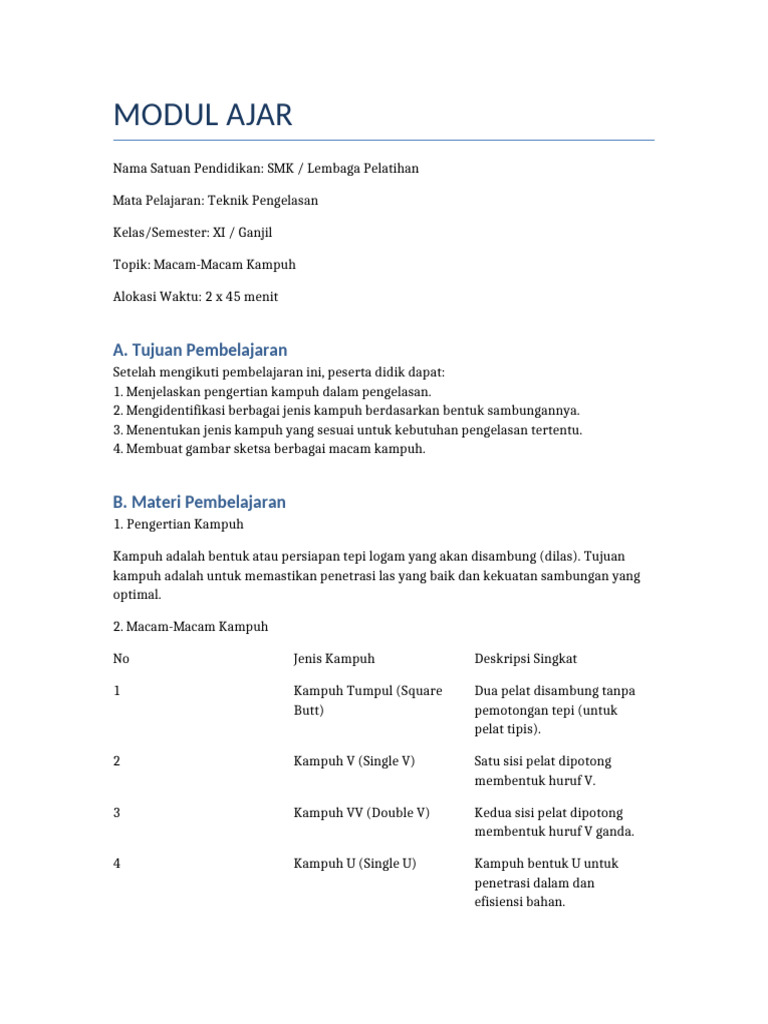 MODUL AJAR

Nama Satuan Pendidikan: SMK / Lembaga Pelatihan

Mata Pelajaran: Teknik Pengelasan

Kelas/Semester: XI / Ganjil

Topik: Macam-Macam Kampuh

Alokasi Waktu: 2 x 45 menit

A. Tujuan Pembelajaran

Setelah mengikuti pembelajaran ini, peserta didik dapat:
1. Menjelaskan pengertian kampuh dalam pengelasan.
2. Mengidentifikasi berbagai jenis kampuh berdasarkan bentuk sambungannya.
3. Menentukan jenis kampuh yang sesuai untuk kebutuhan pengelasan tertentu.
4. Membuat gambar sketsa berbagai macam kampuh.

B. Materi Pembelajaran

1. Pengertian Kampuh

Kampuh adalah bentuk atau persiapan tepi logam yang akan disambung (dilas). Tujuan kampuh adalah untuk memastikan penetrasi las yang baik dan kekuatan sambungan yang optimal.

2. Macam-Macam Kampuh

| No | Jenis Kampuh | Deskripsi Singkat |
|---|---|---|
| 1 | Kampuh Tumpul (Square Butt) | Dua pelat disambung tanpa pemotongan tepi (untuk pelat tipis). |
| 2 | Kampuh V (Single V) | Satu sisi pelat dipotong membentuk huruf V. |
| 3 | Kampuh VV (Double V) | Kedua sisi pelat dipotong membentuk huruf V ganda. |
| 4 | Kampuh U (Single U) | Kampuh bentuk U untuk penetrasi dalam dan efisiensi bahan. |